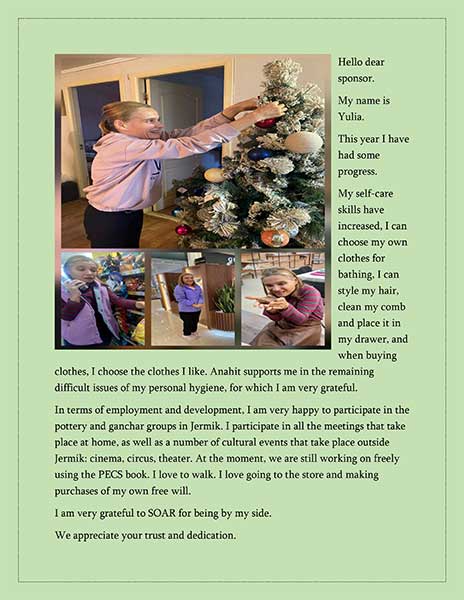 Hello dear sponsor.

My name is Yulia.

This year I have had some progress.

My self-care skills have increased, I can choose my own clothes for bathing, I can style my hair, clean my comb and place it in my drawer, and when buying clothes, I choose the clothes I like. Anahit supports me in the remaining difficult issues of my personal hygiene, for which I am very grateful.

In terms of employment and development, I am very happy to participate in the pottery and ganchar groups in Jermik. I participate in all the meetings that take place at home, as well as a number of cultural events that take place outside Jermik: cinema, circus, theater. At the moment, we are still working on freely using the PECS book. I love to walk. I love going to the store and making purchases of my own free will.

I am very grateful to SOAR for being by my side.

We appreciate your trust and dedication.